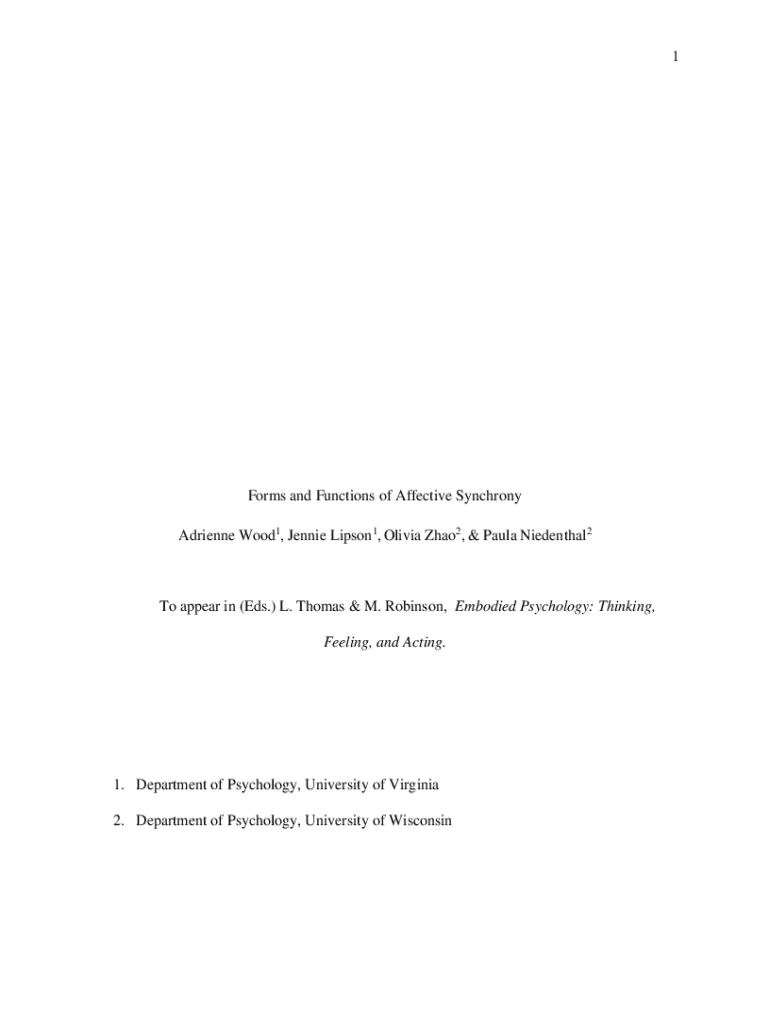 1

Forms and Functions of Affective Synchrony

Adrienne Wood$^1$, Jennie Lipson$^1$, Olivia Zhao$^2$, & Paula Niedenthal$^2$

To appear in (Eds.) L. Thomas & M. Robinson, Embodied Psychology: Thinking, Feeling, and Acting.

1. Department of Psychology, University of Virginia

2. Department of Psychology, University of Wisconsin